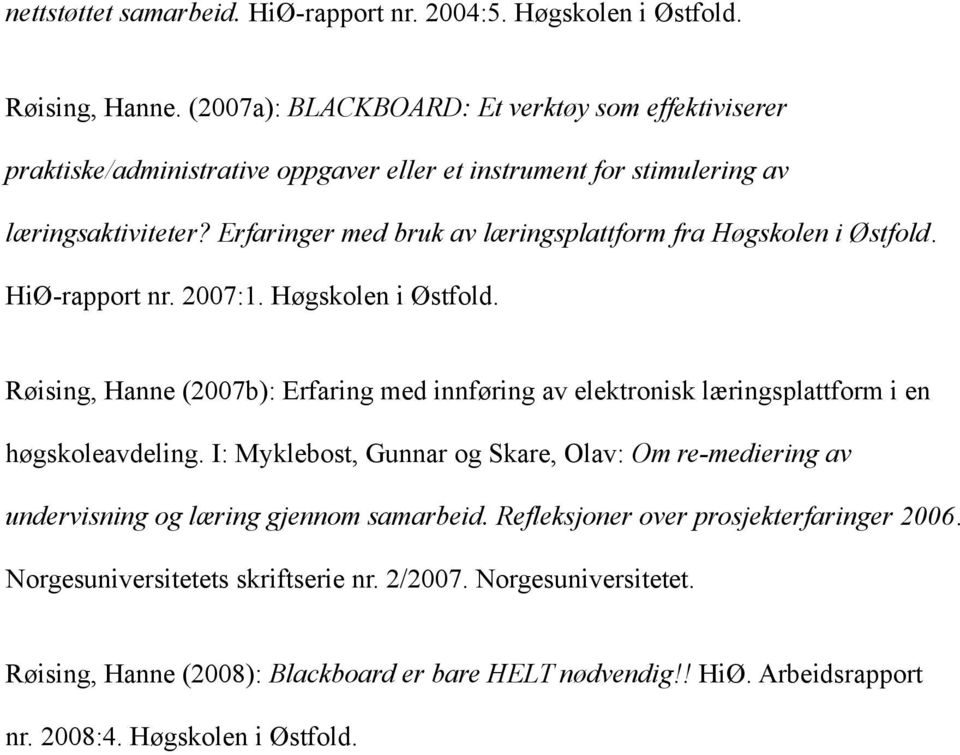 nettstøttet samarbeid. HiØ-rapport nr. 2004:5. Høgskolen i Østfold.

Røising, Hanne. (2007a): BLACKBOARD: Et verktøy som effektiviserer praktiske/administrative oppgaver eller et instrument for stimulering av læringsaktiviteter? Erfaringer med bruk av læringsplattform fra Høgskolen i Østfold. HiØ-rapport nr. 2007:1. Høgskolen i Østfold.

Røising, Hanne (2007b): Erfaring med innføring av elektronisk læringsplattform i en høgskoleavdeling. I: Myklebost, Gunnar og Skare, Olav: Om re-mediering av undervisning og læring gjennom samarbeid. Refleksjoner over prosjekterfaringer 2006. Norgesuniversitetets skriftserie nr. 2/2007. Norgesuniversitetet.

Røising, Hanne (2008): Blackboard er bare HELT nødvendig!! HiØ. Arbeidsrapport nr. 2008:4. Høgskolen i Østfold.